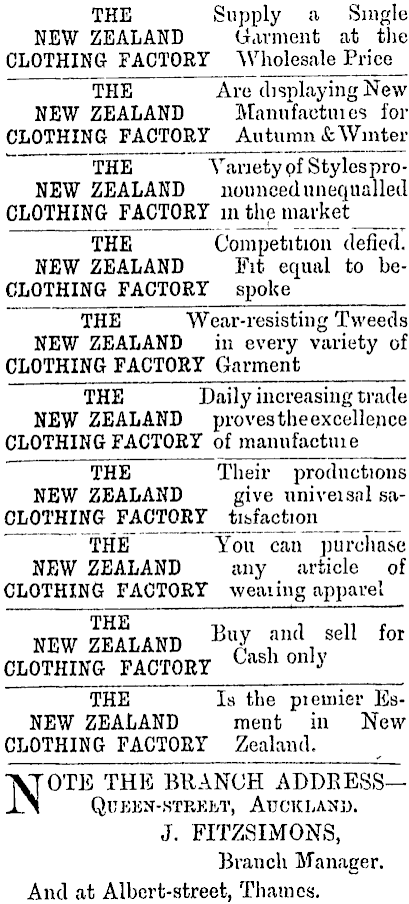 THE
NEW ZEALAND
CLOTHING FACTORY

Supply a Single Garment at the Wholesale Price

THE
NEW ZEALAND
CLOTHING FACTORY

Are displaying New Manufactures for Autumn & Winter

THE
NEW ZEALAND
CLOTHING FACTORY

Variety of Styles pronounced unequalled in the market

THE
NEW ZEALAND
CLOTHING FACTORY

Competition defied. Fit equal to bespoke

THE
NEW ZEALAND
CLOTHING FACTORY

Wear-resisting Tweeds in every variety of Garment

THE
NEW ZEALAND
CLOTHING FACTORY

Daily increasing trade proves the excellence of manufacture

THE
NEW ZEALAND
CLOTHING FACTORY

Their productions give universal satisfaction

THE
NEW ZEALAND
CLOTHING FACTORY

You can purchase any article of wearing apparel

THE
NEW ZEALAND
CLOTHING FACTORY

Buy and sell for Cash only

THE
NEW ZEALAND
CLOTHING FACTORY

Is the premier Esment in New Zealand.

NOTE THE BRANCH ADDRESS—
QUEEN-STREET, AUCKLAND.
J. FITZSIMONS,
Branch Manager.

And at Albert-street, Thames.